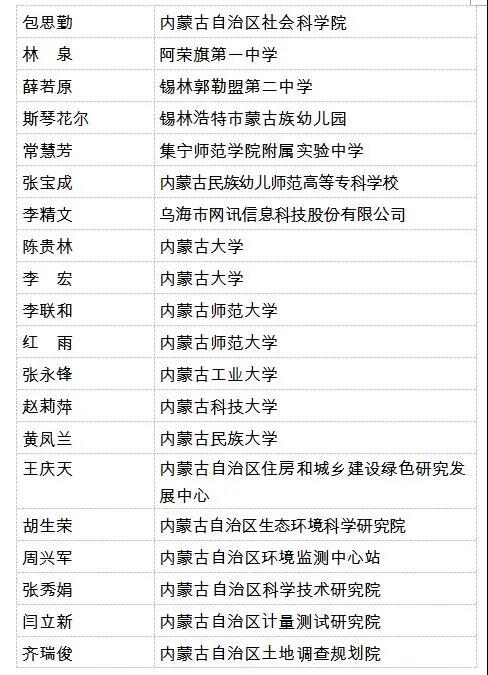 | | |
|---|---|
| 包思勤 | 内蒙古自治区社会科学院 |
| 林　泉 | 阿荣旗第一中学 |
| 薛若原 | 锡林郭勒盟第二中学 |
| 斯琴花尔 | 锡林浩特市蒙古族幼儿园 |
| 常慧芳 | 集宁师范学院附属实验中学 |
| 张宝成 | 内蒙古民族幼儿师范高等专科学校 |
| 李精文 | 乌海市网讯信息科技股份有限公司 |
| 陈贵林 | 内蒙古大学 |
| 李　宏 | 内蒙古大学 |
| 李联和 | 内蒙古师范大学 |
| 红　雨 | 内蒙古师范大学 |
| 张永锋 | 内蒙古工业大学 |
| 赵莉萍 | 内蒙古科技大学 |
| 黄凤兰 | 内蒙古民族大学 |
| 王庆天 | 内蒙古自治区住房和城乡建设绿色研究发展中心 |
| 胡生荣 | 内蒙古自治区生态环境科学研究院 |
| 周兴军 | 内蒙古自治区环境监测中心站 |
| 张秀娟 | 内蒙古自治区科学技术研究院 |
| 闫立新 | 内蒙古自治区计量测试研究院 |
| 齐瑞俊 | 内蒙古自治区土地调查规划院 |